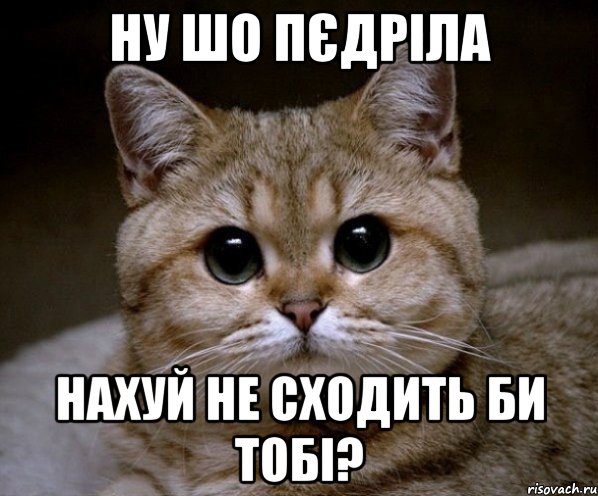 НУ ШО ПЄДРІЛА

НАХУЙ НЕ СХОДИТЬ БИ ТОБІ?

risovach.ru